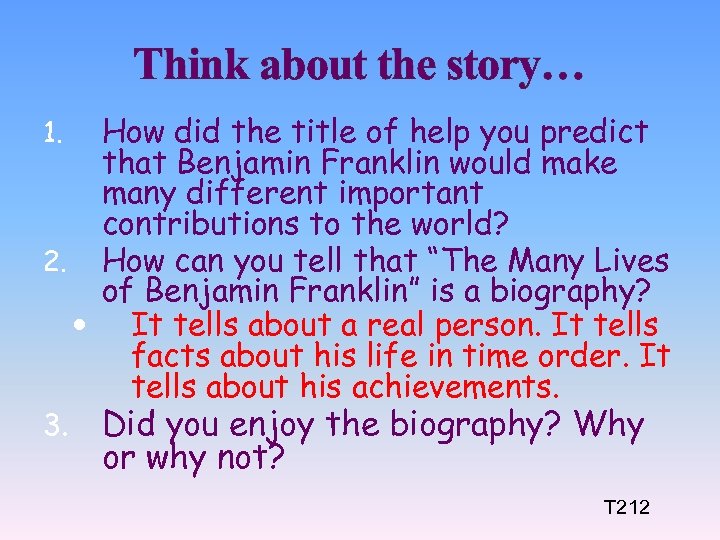 Think about the story…

1. How did the title of help you predict that Benjamin Franklin would make many different important contributions to the world?

2. How can you tell that “The Many Lives of Benjamin Franklin” is a biography?

• It tells about a real person. It tells facts about his life in time order. It tells about his achievements.

3. Did you enjoy the biography? Why or why not?

T212